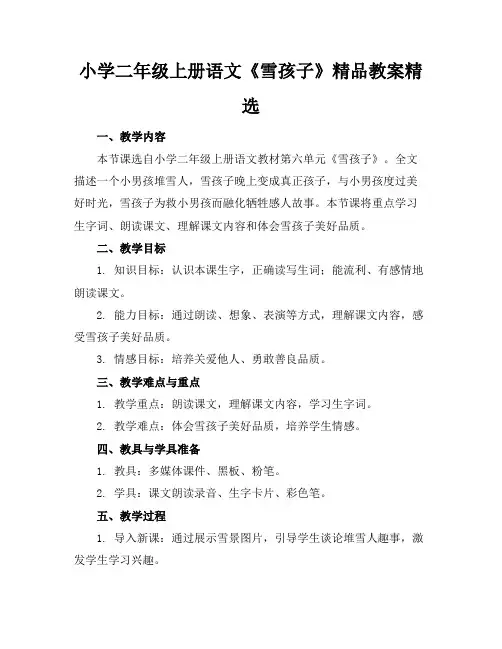 小学二年级上册语文《雪孩子》精品教案精选

一、教学内容

本节课选自小学二年级上册语文教材第六单元《雪孩子》。全文描述一个小男孩堆雪人，雪孩子晚上变成真正孩子，与小男孩度过美好时光，雪孩子为救小男孩而融化牺牲感人故事。本节课将重点学习生字词、朗读课文、理解课文内容和体会雪孩子美好品质。

二、教学目标

1. 知识目标：认识本课生字，正确读写生词；能流利、有感情地朗读课文。

2. 能力目标：通过朗读、想象、表演等方式，理解课文内容，感受雪孩子美好品质。

3. 情感目标：培养关爱他人、勇敢善良品质。

三、教学难点与重点

1. 教学重点：朗读课文，理解课文内容，学习生字词。

2. 教学难点：体会雪孩子美好品质，培养学生情感。

四、教具与学具准备

1. 教具：多媒体课件、黑板、粉笔。

2. 学具：课文朗读录音、生字卡片、彩色笔。

五、教学过程

1. 导入新课：通过展示雪景图片，引导学生谈论堆雪人趣事，激发学生学习兴趣。